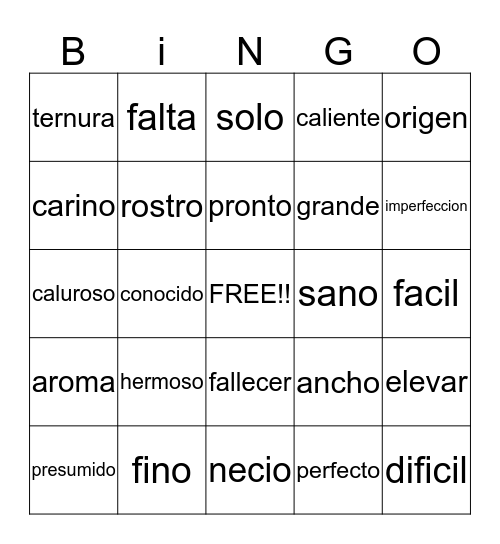 | B | i | N | G | O |
|---|---|---|---|---|
| ternura | falta | solo | caliente | origen |
| carino | rostro | pronto | grande | imperfeccion |
| caluroso | conocido | FREE!! | sano | facil |
| aroma | hermoso | fallecer | ancho | elevar |
| presumido | fino | necio | perfecto | dificil |